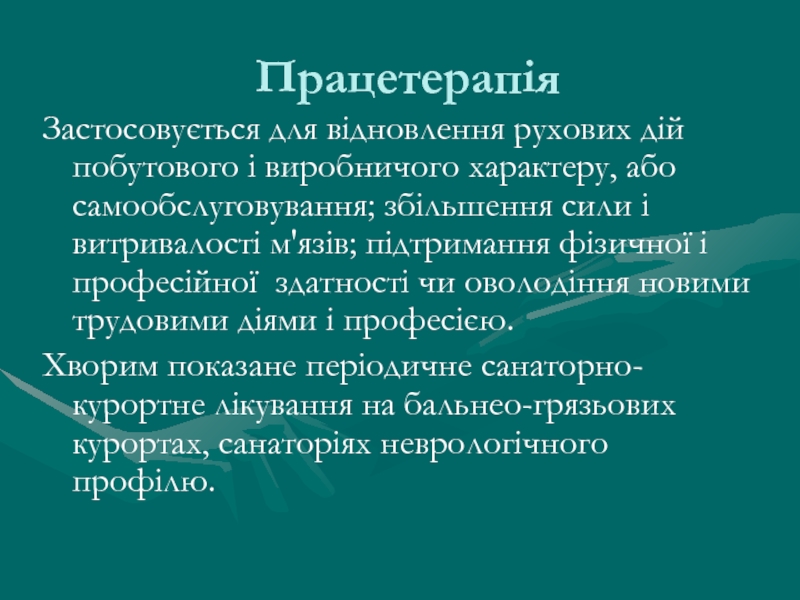 Працетерапія

Застосовується для відновлення рухових дій побутового і виробничого характеру, або самообслуговування; збільшення сили і витривалості м'язів; підтримання фізичної і професійної  здатності чи оволодіння новими трудовими діями і професією.

Хворим показане періодичне санаторно-курортне лікування на бальнео-грязьових курортах, санаторіях неврологічного профілю.